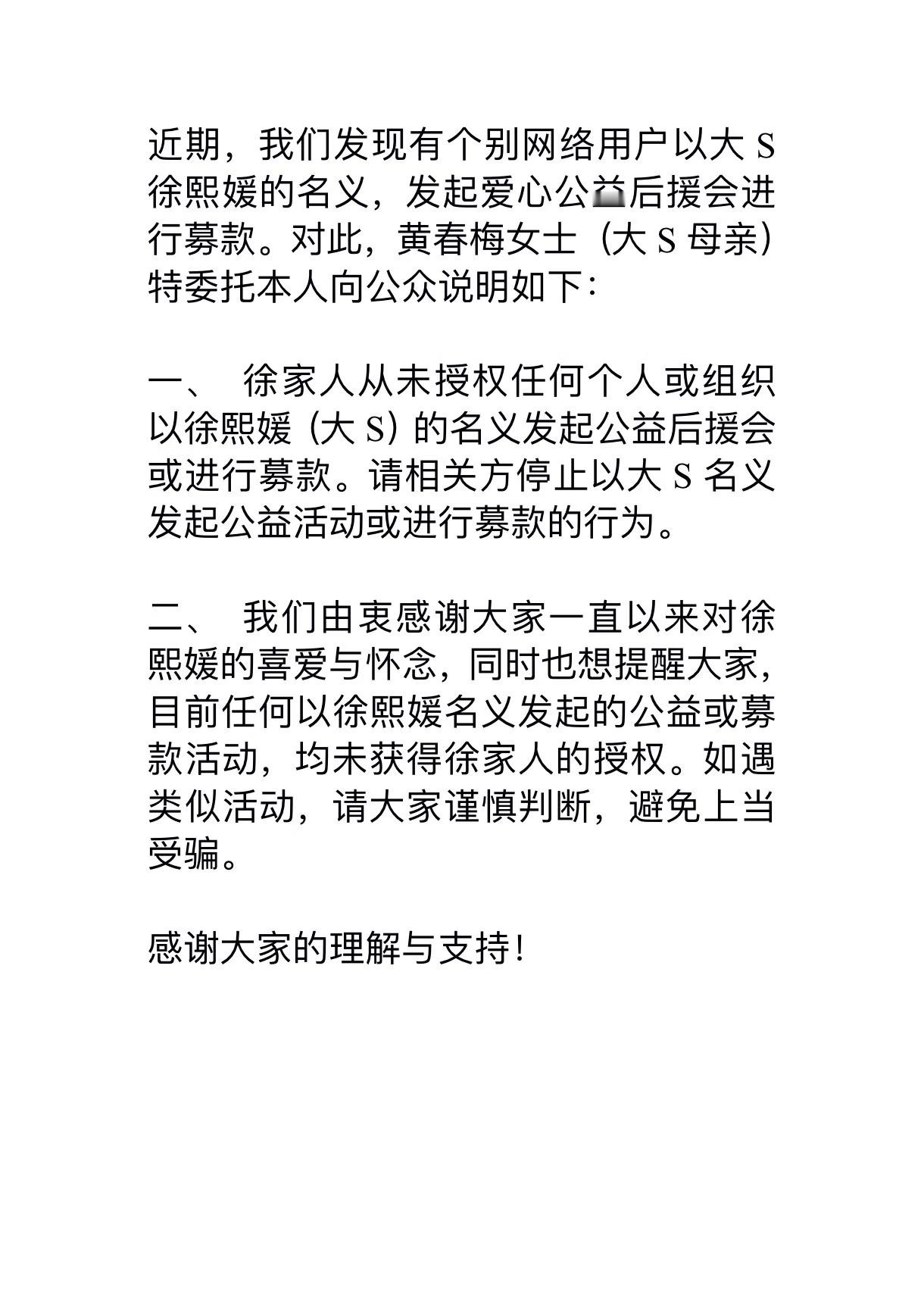 近期，我们发现有个别网络用户以大 S 徐熙媛的名义，发起爱心公益后援会进行募款。对此，黄春梅女士（大 S 母亲）特委托本人向公众说明如下：

一、 徐家人从未授权任何个人或组织以徐熙媛（大 S）的名义发起公益后援会或进行募款。请相关方停止以大 S 名义发起公益活动或进行募款的行为。

二、 我们由衷感谢大家一直以来对徐熙媛的喜爱与怀念，同时也想提醒大家，目前任何以徐熙媛名义发起的公益或募款活动，均未获得徐家人的授权。如遇类似活动，请大家谨慎判断，避免上当受骗。

感谢大家的理解与支持！